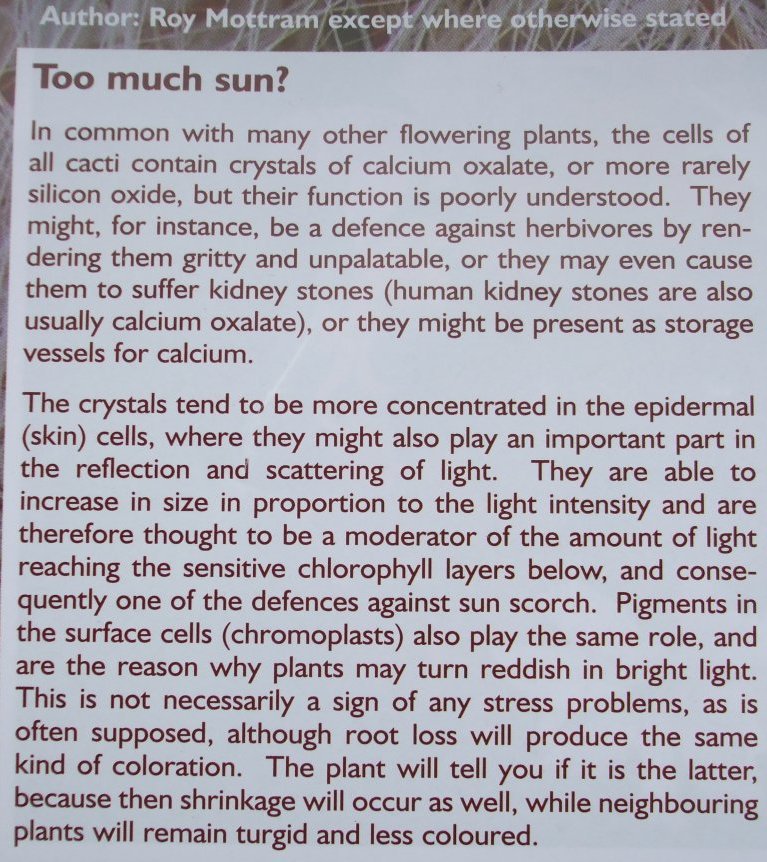 Author: Roy Mottram except where otherwise stated

Too much sun?

In common with many other flowering plants, the cells of all cacti contain crystals of calcium oxalate, or more rarely silicon oxide, but their function is poorly understood. They might, for instance, be a defence against herbivores by rendering them gritty and unpalatable, or they may even cause them to suffer kidney stones (human kidney stones are also usually calcium oxalate), or they might be present as storage vessels for calcium.

The crystals tend to be more concentrated in the epidermal (skin) cells, where they might also play an important part in the reflection and scattering of light. They are able to increase in size in proportion to the light intensity and are therefore thought to be a moderator of the amount of light reaching the sensitive chlorophyll layers below, and consequently one of the defences against sun scorch. Pigments in the surface cells (chromoplasts) also play the same role, and are the reason why plants may turn reddish in bright light. This is not necessarily a sign of any stress problems, as is often supposed, although root loss will produce the same kind of coloration. The plant will tell you if it is the latter, because then shrinkage will occur as well, while neighbouring plants will remain turgid and less coloured.